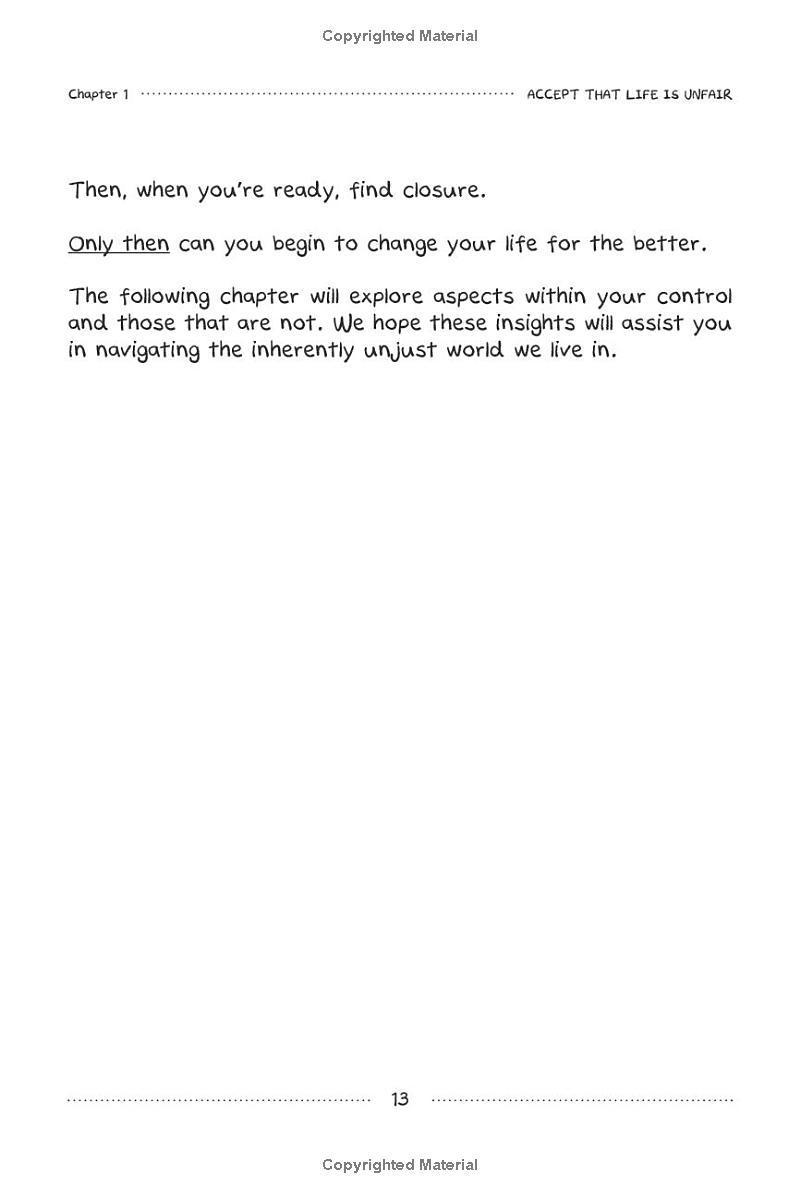 Copyrighted Material

Chapter 1 ACCEPT THAT LIFE IS UNFAIR

Then, when you're ready, find closure.

Only then can you begin to change your life for the better.

The following chapter will explore aspects within your control and those that are not. We hope these insights will assist you in navigating the inherently unjust world we live in.

13

Copyrighted Material